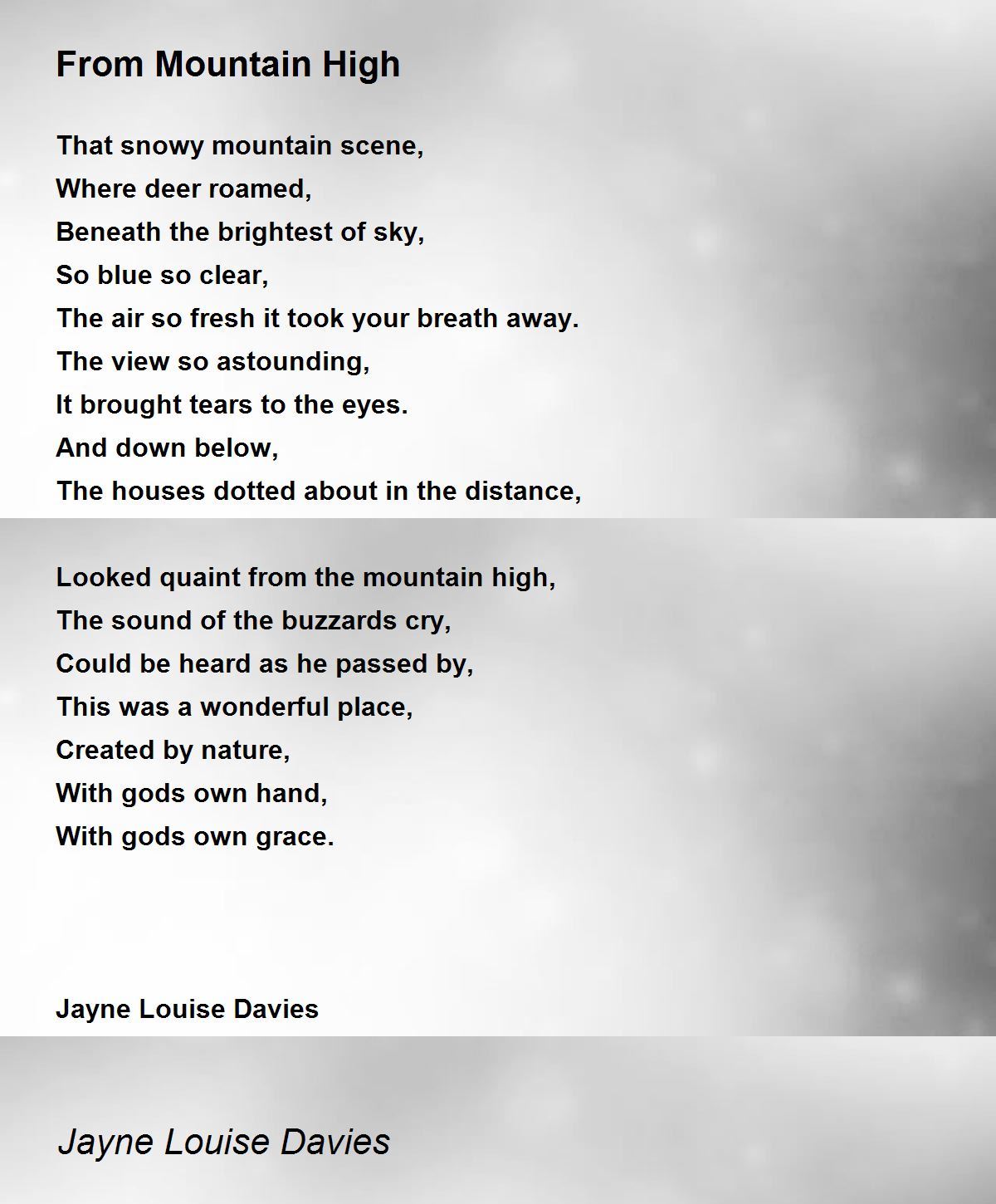 From Mountain High

That snowy mountain scene,
Where deer roamed,
Beneath the brightest of sky,
So blue so clear,
The air so fresh it took your breath away.
The view so astounding,
It brought tears to the eyes.
And down below,
The houses dotted about in the distance,

Looked quaint from the mountain high,
The sound of the buzzards cry,
Could be heard as he passed by,
This was a wonderful place,
Created by nature,
With gods own hand,
With gods own grace.

Jayne Louise Davies

Jayne Louise Davies